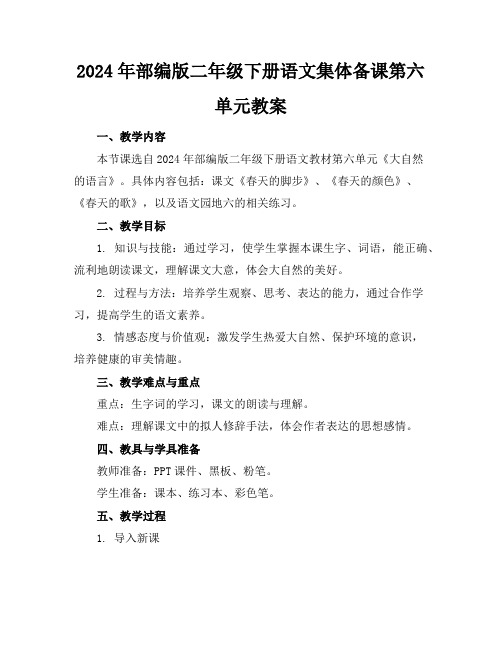 2024年部编版二年级下册语文集体备课第六单元教案

一、教学内容

本节课选自2024年部编版二年级下册语文教材第六单元《大自然的语言》。具体内容包括：课文《春天的脚步》、《春天的颜色》、《春天的歌》，以及语文园地六的相关练习。

二、教学目标

1. 知识与技能：通过学习，使学生掌握本课生字、词语，能正确、流利地朗读课文，理解课文大意，体会大自然的美好。

2. 过程与方法：培养学生观察、思考、表达的能力，通过合作学习，提高学生的语文素养。

3. 情感态度与价值观：激发学生热爱大自然、保护环境的意识，培养健康的审美情趣。

三、教学难点与重点

重点：生字词的学习，课文的朗读与理解。

难点：理解课文中的拟人修辞手法，体会作者表达的思想感情。

四、教具与学具准备

教师准备：PPT课件、黑板、粉笔。

学生准备：课本、练习本、彩色笔。

五、教学过程

1. 导入新课